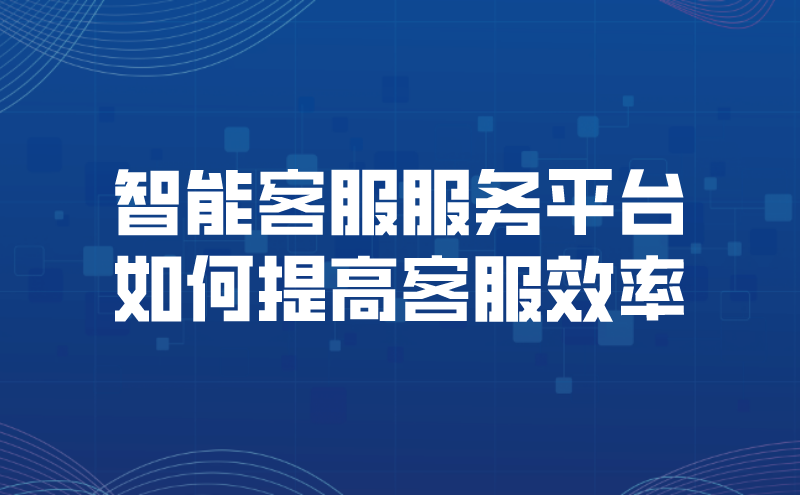 智能客服服务平台
如何提高客服效率